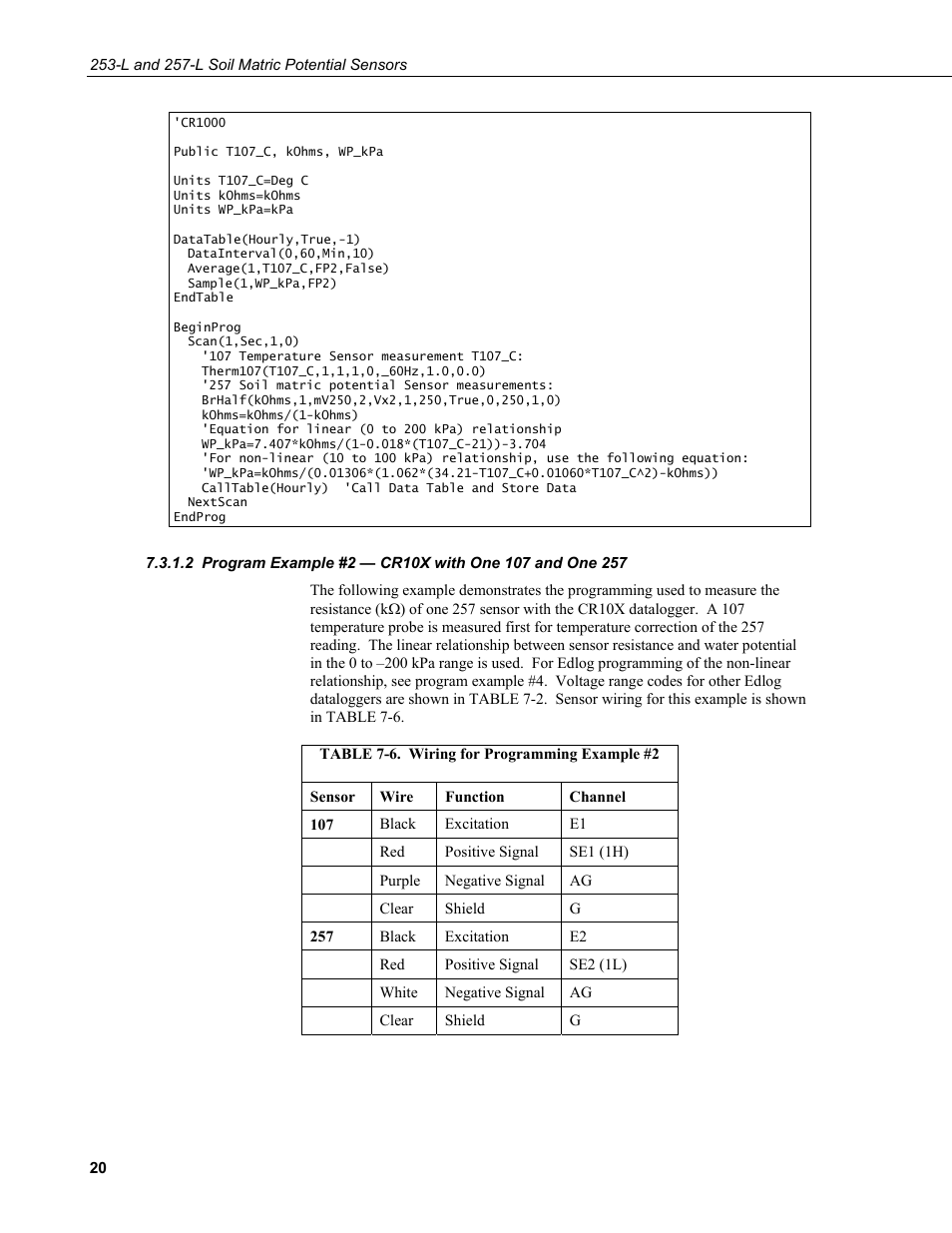 253-L and 257-L Soil Matric Potential Sensors

'CR1000

Public T107_C, kOhms, WP_kPa

Units T107_C=Deg C
Units kOhms=kOhms
Units WP_kPa=kPa

DataTable(Hourly,True,-1)
  DataInterval(0,60,Min,10)
  Average(1,T107_C,FP2,False)
  Sample(1,WP_kPa,FP2)
EndTable

BeginProg
  Scan(1,Sec,1,0)
    '107 Temperature Sensor measurement T107_C:
    Therm107(T107_C,1,1,1,0,_60Hz,1.0,0.0)
    '257 Soil matric potential Sensor measurements:
    BrHalf(kOhms,1,mV250,2,Vx2,1,250,True,0,250,1,0)
    kOhms=kOhms/(1-kOhms)
    'Equation for linear (0 to 200 kPa) relationship
    WP_kPa=7.407*kOhms/(1-0.018*(T107_C-21))-3.704
    'For non-linear (10 to 100 kPa) relationship, use the following equation:
    'WP_kPa=kOhms/(0.01306*(1.062*(34.21-T107_C+0.01060*T107_C^2)-kOhms))
    CallTable(Hourly)  'Call Data Table and Store Data
  NextScan
EndProg

7.3.1.2 Program Example #2 — CR10X with One 107 and One 257

The following example demonstrates the programming used to measure the resistance (kΩ) of one 257 sensor with the CR10X datalogger. A 107 temperature probe is measured first for temperature correction of the 257 reading. The linear relationship between sensor resistance and water potential in the 0 to –200 kPa range is used. For Edlog programming of the non-linear relationship, see program example #4. Voltage range codes for other Edlog dataloggers are shown in TABLE 7-2. Sensor wiring for this example is shown in TABLE 7-6.

TABLE 7-6. Wiring for Programming Example #2

| Sensor | Wire | Function | Channel |
|---|---|---|---|
| 107 | Black | Excitation | E1 |
| | Red | Positive Signal | SE1 (1H) |
| | Purple | Negative Signal | AG |
| | Clear | Shield | G |
| 257 | Black | Excitation | E2 |
| | Red | Positive Signal | SE2 (1L) |
| | White | Negative Signal | AG |
| | Clear | Shield | G |

20